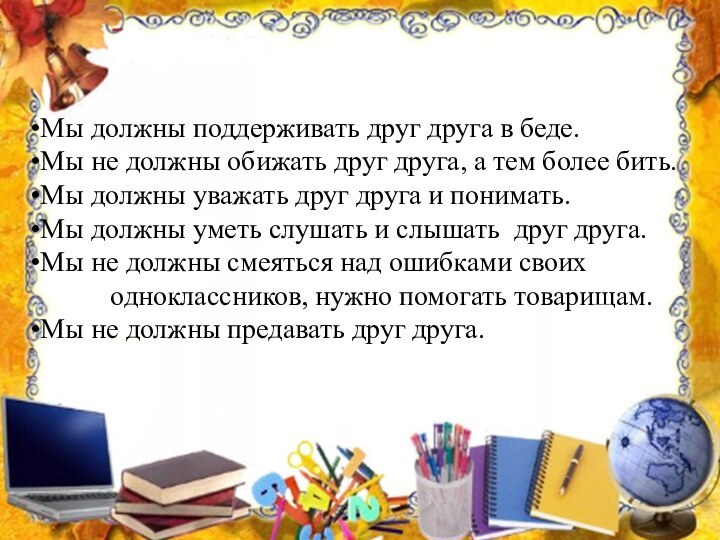 •Мы должны поддерживать друг друга в беде.
•Мы не должны обижать друг друга, а тем более бить.
•Мы должны уважать друг друга и понимать.
•Мы должны уметь слушать и слышать друг друга.
•Мы не должны смеяться над ошибками своих одноклассников, нужно помогать товарищам.
•Мы не должны предавать друг друга.